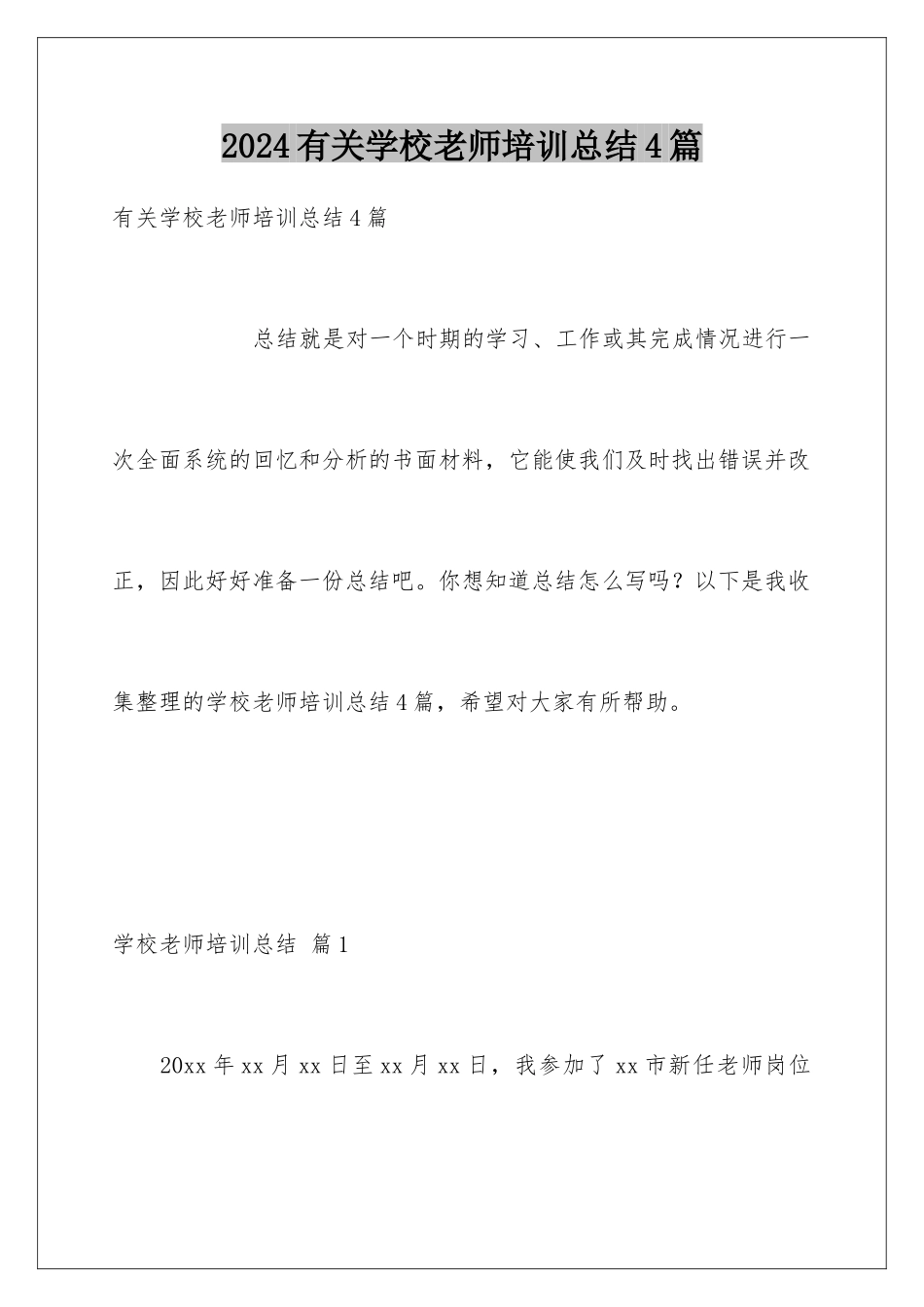 2024有关学校老师培训总结4篇

有关学校老师培训总结4篇

总结就是对一个时期的学习、工作或其完成情况进行一次全面系统的回忆和分析的书面材料，它能使我们及时找出错误并改正，因此好好准备一份总结吧。你想知道总结怎么写吗？以下是我收集整理的学校老师培训总结4篇，希望对大家有所帮助。

学校老师培训总结 篇1

20xx年xx月xx日至xx月xx日，我参加了xx市新任老师岗位